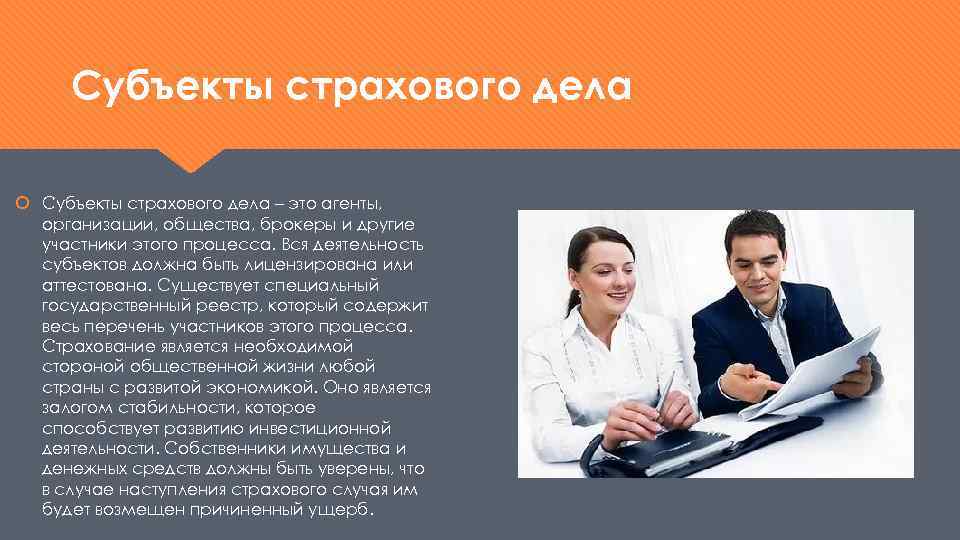 Субъекты страхового дела

Субъекты страхового дела – это агенты, организации, общества, брокеры и другие участники этого процесса. Вся деятельность субъектов должна быть лицензирована или аттестована. Существует специальный государственный реестр, который содержит весь перечень участников этого процесса. Страхование является необходимой стороной общественной жизни любой страны с развитой экономикой. Оно является залогом стабильности, которое способствует развитию инвестиционной деятельности. Собственники имущества и денежных средств должны быть уверены, что в случае наступления страхового случая им будет возмещен причиненный ущерб.